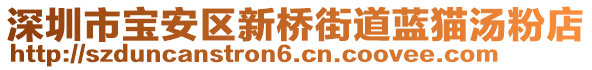 深圳市宝安区新桥街道蓝猫汤粉店
http://szduncanstron6.cn.coovee.com